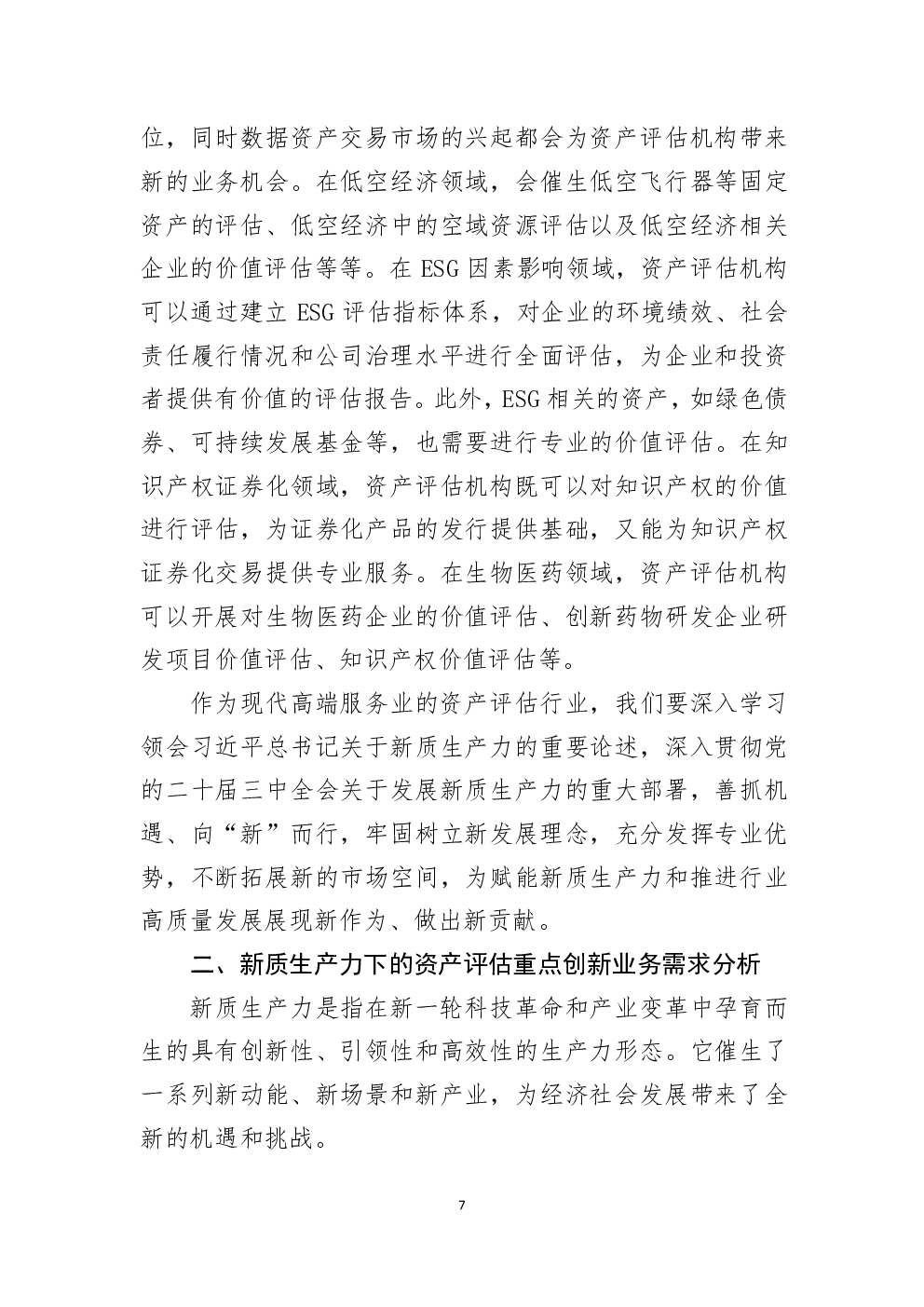 位，同时数据资产交易市场的兴起都会为资产评估机构带来新的业务机会。在低空经济领域，会催生低空飞行器等固定资产的评估、低空经济中的空域资源评估以及低空经济相关企业的价值评估等等。在 ESG 因素影响领域，资产评估机构可以通过建立 ESG 评估指标体系，对企业的环境绩效、社会责任履行情况和公司治理水平进行全面评估，为企业和投资者提供有价值的评估报告。此外，ESG 相关的资产，如绿色债券、可持续发展基金等，也需要进行专业的价值评估。在知识产权证券化领域，资产评估机构既可以对知识产权的价值进行评估，为证券化产品的发行提供基础，又能为知识产权证券化交易提供专业服务。在生物医药领域，资产评估机构可以开展对生物医药企业的价值评估、创新药物研发企业研发项目价值评估、知识产权价值评估等。

作为现代高端服务业的资产评估行业，我们要深入学习领会习近平总书记关于新质生产力的重要论述，深入贯彻党的二十届三中全会关于发展新质生产力的重大部署，善抓机遇、向“新”而行，牢固树立新发展理念，充分发挥专业优势，不断拓展新的市场空间，为赋能新质生产力和推进行业高质量发展展现新作为、做出新贡献。

二、新质生产力下的资产评估重点创新业务需求分析

新质生产力是指在新一轮科技革命和产业变革中孕育而生的具有创新性、引领性和高效性的生产力形态。它催生了一系列新动能、新场景和新产业，为经济社会发展带来了全新的机遇和挑战。

7